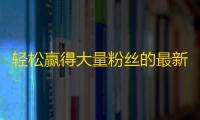 轻松赢得大量粉丝的最新